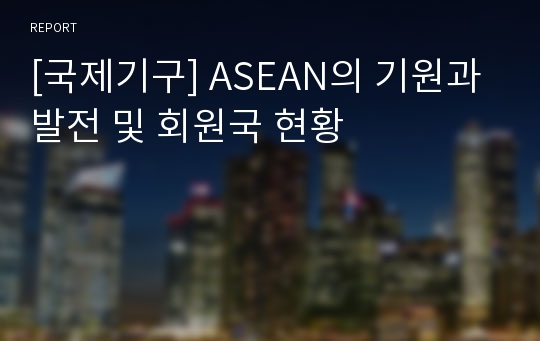 REPORT

[국제기구] ASEAN의 기원과 발전 및 회원국 현황